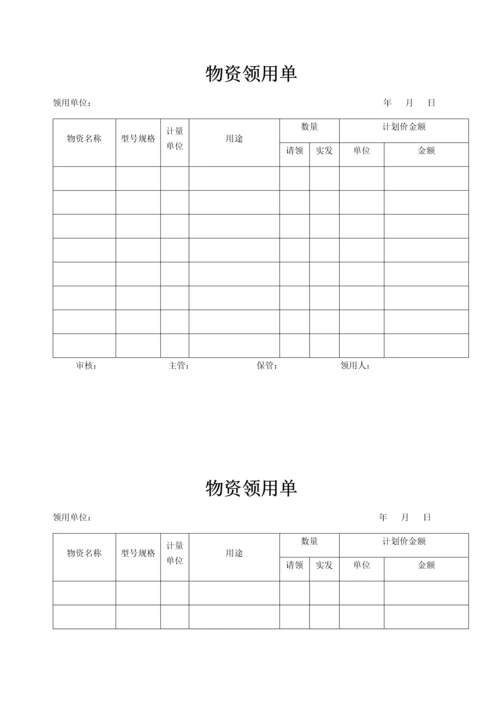 物资领用单

领用单位：　　　　　　　　　　　　　　　　　　年　月　日

| 物资名称 | 型号规格 | 计量单位 | 用途 | 数量 | | 计划价金额 | |
|---|---|---|---|---|---|---|---|
| | | | | 请领 | 实发 | 单位 | 金额 |
| | | | | | | | |
| | | | | | | | |
| | | | | | | | |
| | | | | | | | |
| | | | | | | | |
| | | | | | | | |
| | | | | | | | |
| | | | | | | | |

审核：　　　　主管：　　　　保管：　　　　领用人：

物资领用单

领用单位：　　　　　　　　　　　　　　　　　　年　月　日

| 物资名称 | 型号规格 | 计量单位 | 用途 | 数量 | | 计划价金额 | |
|---|---|---|---|---|---|---|---|
| | | | | 请领 | 实发 | 单位 | 金额 |
| | | | | | | | |
| | | | | | | | |